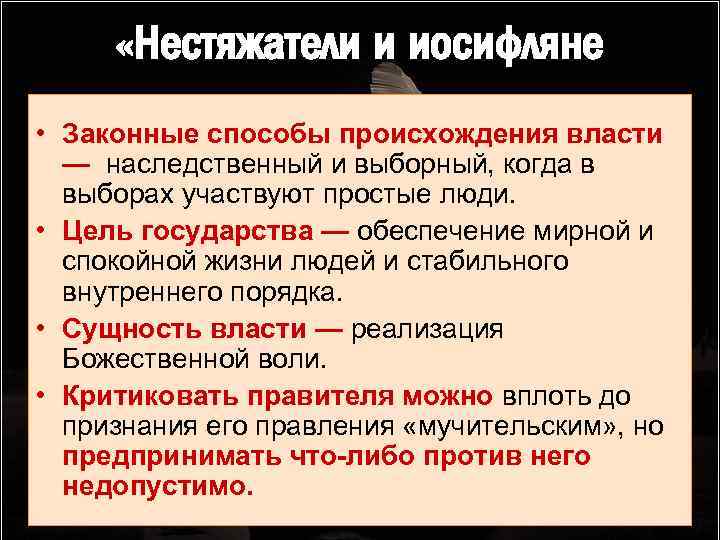 «Нестяжатели и иосифляне

• Законные способы происхождения власти — наследственный и выборный, когда в выборах участвуют простые люди.
• Цель государства — обеспечение мирной и спокойной жизни людей и стабильного внутреннего порядка.
• Сущность власти — реализация Божественной воли.
• Критиковать правителя можно вплоть до признания его правления «мучительским», но предпринимать что-либо против него недопустимо.